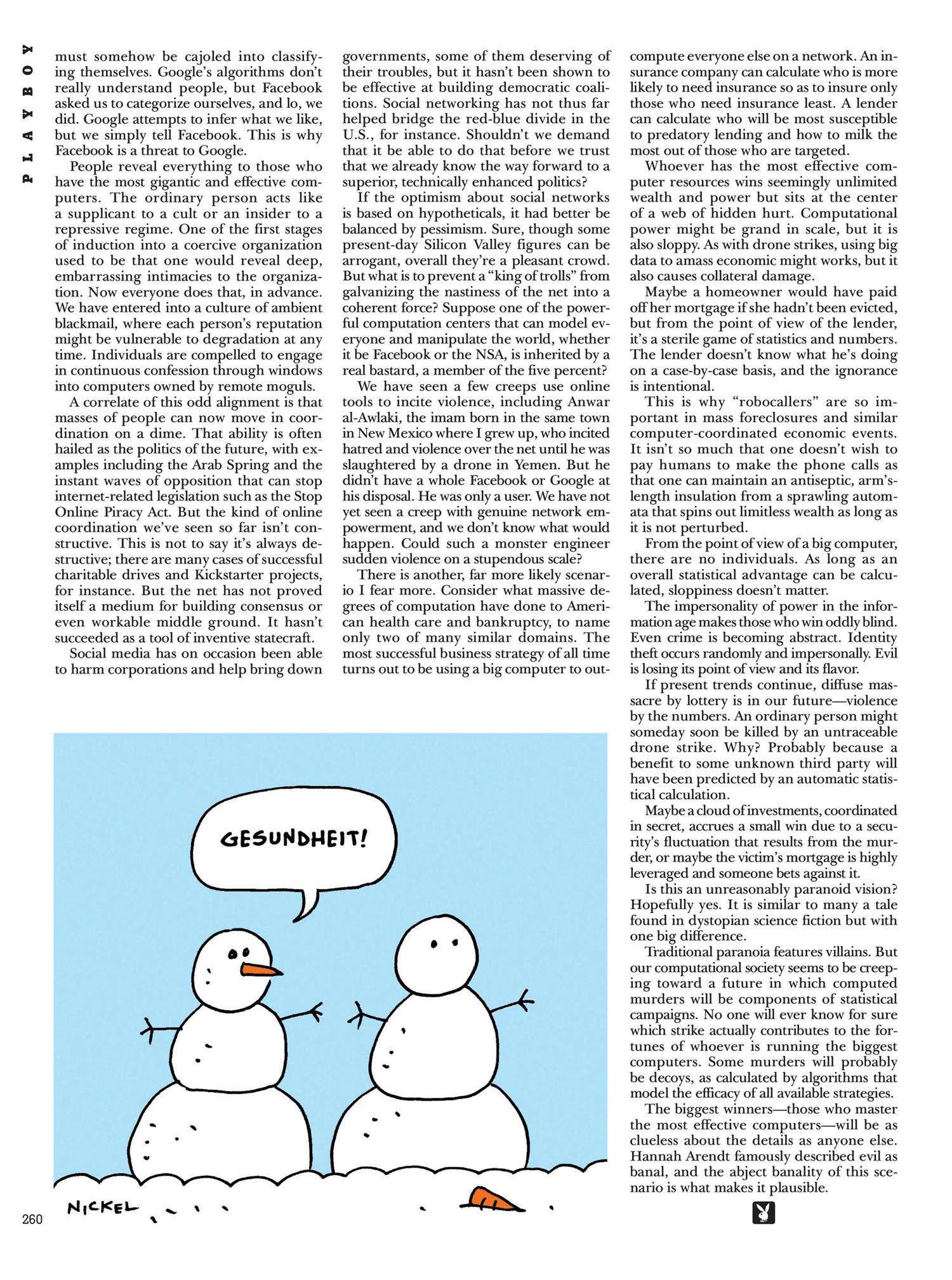 PLAYBOY

must somehow be cajoled into classifying themselves. Google's algorithms don't really understand people, but Facebook asked us to categorize ourselves, and lo, we did. Google attempts to infer what we like, but we simply tell Facebook. This is why Facebook is a threat to Google.

People reveal everything to those who have the most gigantic and effective computers. The ordinary person acts like a supplicant to a cult or an insider to a repressive regime. One of the first stages of induction into a coercive organization used to be that one would reveal deep, embarrassing intimacies to the organization. Now everyone does that, in advance. We have entered into a culture of ambient blackmail, where each person's reputation might be vulnerable to degradation at any time. Individuals are compelled to engage in continuous confession through windows into computers owned by remote moguls.

A correlate of this odd alignment is that masses of people can now move in coordination on a dime. That ability is often hailed as the politics of the future, with examples including the Arab Spring and the instant waves of opposition that can stop internet-related legislation such as the Stop Online Piracy Act. But the kind of online coordination we've seen so far isn't constructive. This is not to say it's always destructive; there are many cases of successful charitable drives and Kickstarter projects, for instance. But the net has not proved itself a medium for building consensus or even workable middle ground. It hasn't succeeded as a tool of inventive statecraft.

Social media has on occasion been able to harm corporations and help bring down governments, some of them deserving of their troubles, but it hasn't been shown to be effective at building democratic coalitions. Social networking has not thus far helped bridge the red-blue divide in the U.S., for instance. Shouldn't we demand that it be able to do that before we trust that we already know the way forward to a superior, technically enhanced politics?

If the optimism about social networks is based on hypotheticals, it had better be balanced by pessimism. Sure, though some present-day Silicon Valley figures can be arrogant, overall they're a pleasant crowd. But what is to prevent a "king of trolls" from galvanizing the nastiness of the net into a coherent force? Suppose one of the powerful computation centers that can model everyone and manipulate the world, whether it be Facebook or the NSA, is inherited by a real bastard, a member of the five percent?

We have seen a few creeps use online tools to incite violence, including Anwar al-Awlaki, the imam born in the same town in New Mexico where I grew up, who incited hatred and violence over the net until he was slaughtered by a drone in Yemen. But he didn't have a whole Facebook or Google at his disposal. He was only a user. We have not yet seen a creep with genuine network empowerment, and we don't know what would happen. Could such a monster engineer sudden violence on a stupendous scale?

There is another, far more likely scenario I fear more. Consider what massive degrees of computation have done to American health care and bankruptcy, to name only two of many similar domains. The most successful business strategy of all time turns out to be using a big computer to outcompute everyone else on a network. An insurance company can calculate who is more likely to need insurance so as to insure only those who need insurance least. A lender can calculate who will be most susceptible to predatory lending and how to milk the most out of those who are targeted.

Whoever has the most effective computer resources wins seemingly unlimited wealth and power but sits at the center of a web of hidden hurt. Computational power might be grand in scale, but it is also sloppy. As with drone strikes, using big data to amass economic might works, but it also causes collateral damage.

Maybe a homeowner would have paid off her mortgage if she hadn't been evicted, but from the point of view of the lender, it's a sterile game of statistics and numbers. The lender doesn't know what he's doing on a case-by-case basis, and the ignorance is intentional.

This is why "robocallers" are so important in mass foreclosures and similar computer-coordinated economic events. It isn't so much that one doesn't wish to pay humans to make the phone calls as that one can maintain an antiseptic, arm's-length insulation from a sprawling automata that spins out limitless wealth as long as it is not perturbed.

From the point of view of a big computer, there are no individuals. As long as an overall statistical advantage can be calculated, sloppiness doesn't matter.

The impersonality of power in the information age makes those who win oddly blind. Even crime is becoming abstract. Identity theft occurs randomly and impersonally. Evil is losing its point of view and its flavor.

If present trends continue, diffuse massacre by lottery is in our future—violence by the numbers. An ordinary person might someday soon be killed by an untraceable drone strike. Why? Probably because a benefit to some unknown third party will have been predicted by an automatic statistical calculation.

Maybe a cloud of investments, coordinated in secret, accrues a small win due to a security's fluctuation that results from the murder, or maybe the victim's mortgage is highly leveraged and someone bets against it.

Is this an unreasonably paranoid vision? Hopefully yes. It is similar to many a tale found in dystopian science fiction but with one big difference.

Traditional paranoia features villains. But our computational society seems to be creeping toward a future in which computed murders will be components of statistical campaigns. No one will ever know for sure which strike actually contributes to the fortunes of whoever is running the biggest computers. Some murders will probably be decoys, as calculated by algorithms that model the efficacy of all available strategies.

The biggest winners—those who master the most effective computers—will be as clueless about the details as anyone else. Hannah Arendt famously described evil as banal, and the abject banality of this scenario is what makes it plausible.

GESUNDHEIT!

NICKEL

260